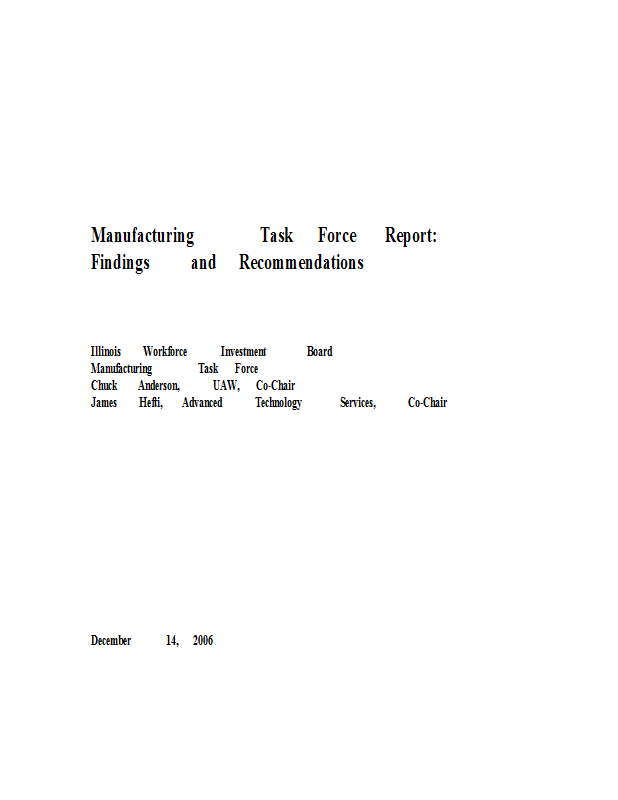 Manufacturing Task Force Report:
Findings and Recommendations

Illinois Workforce Investment Board
Manufacturing Task Force
Chuck Anderson, UAW, Co-Chair
James Hefti, Advanced Technology Services, Co-Chair

December 14, 2006